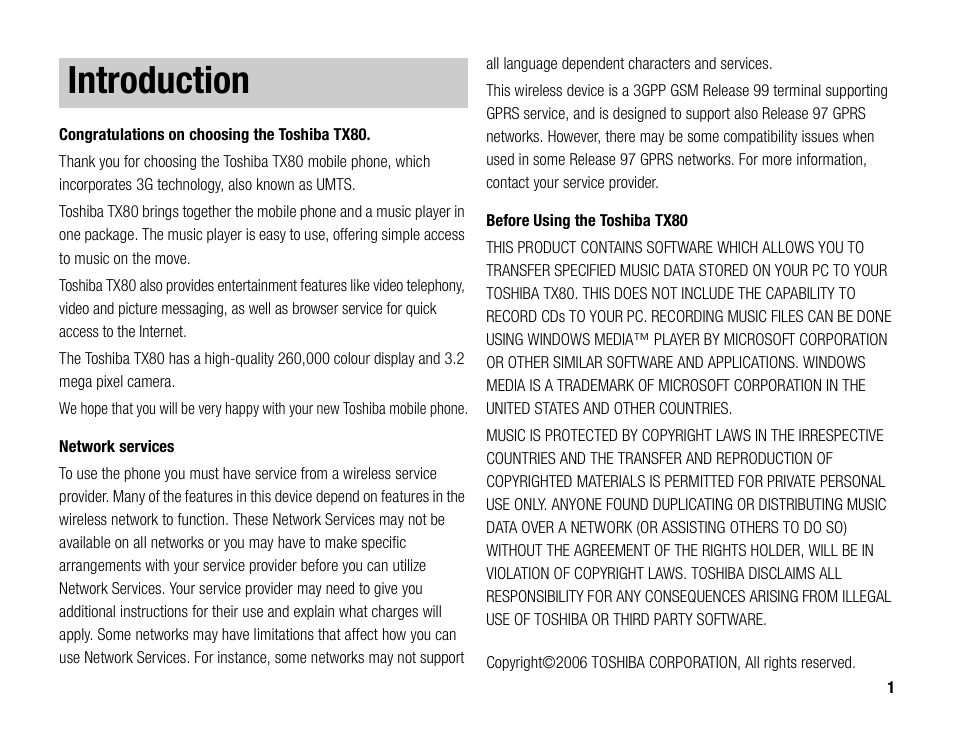 Introduction

Congratulations on choosing the Toshiba TX80.

Thank you for choosing the Toshiba TX80 mobile phone, which incorporates 3G technology, also known as UMTS.

Toshiba TX80 brings together the mobile phone and a music player in one package. The music player is easy to use, offering simple access to music on the move.

Toshiba TX80 also provides entertainment features like video telephony, video and picture messaging, as well as browser service for quick access to the Internet.

The Toshiba TX80 has a high-quality 260,000 colour display and 3.2 mega pixel camera.

We hope that you will be very happy with your new Toshiba mobile phone.

Network services

To use the phone you must have service from a wireless service provider. Many of the features in this device depend on features in the wireless network to function. These Network Services may not be available on all networks or you may have to make specific arrangements with your service provider before you can utilize Network Services. Your service provider may need to give you additional instructions for their use and explain what charges will apply. Some networks may have limitations that affect how you can use Network Services. For instance, some networks may not support all language dependent characters and services.

This wireless device is a 3GPP GSM Release 99 terminal supporting GPRS service, and is designed to support also Release 97 GPRS networks. However, there may be some compatibility issues when used in some Release 97 GPRS networks. For more information, contact your service provider.

Before Using the Toshiba TX80

THIS PRODUCT CONTAINS SOFTWARE WHICH ALLOWS YOU TO TRANSFER SPECIFIED MUSIC DATA STORED ON YOUR PC TO YOUR TOSHIBA TX80. THIS DOES NOT INCLUDE THE CAPABILITY TO RECORD CDs TO YOUR PC. RECORDING MUSIC FILES CAN BE DONE USING WINDOWS MEDIA™ PLAYER BY MICROSOFT CORPORATION OR OTHER SIMILAR SOFTWARE AND APPLICATIONS. WINDOWS MEDIA IS A TRADEMARK OF MICROSOFT CORPORATION IN THE UNITED STATES AND OTHER COUNTRIES.

MUSIC IS PROTECTED BY COPYRIGHT LAWS IN THE IRRESPECTIVE COUNTRIES AND THE TRANSFER AND REPRODUCTION OF COPYRIGHTED MATERIALS IS PERMITTED FOR PRIVATE PERSONAL USE ONLY. ANYONE FOUND DUPLICATING OR DISTRIBUTING MUSIC DATA OVER A NETWORK (OR ASSISTING OTHERS TO DO SO) WITHOUT THE AGREEMENT OF THE RIGHTS HOLDER, WILL BE IN VIOLATION OF COPYRIGHT LAWS. TOSHIBA DISCLAIMS ALL RESPONSIBILITY FOR ANY CONSEQUENCES ARISING FROM ILLEGAL USE OF TOSHIBA OR THIRD PARTY SOFTWARE.

Copyright©2006 TOSHIBA CORPORATION, All rights reserved.

1